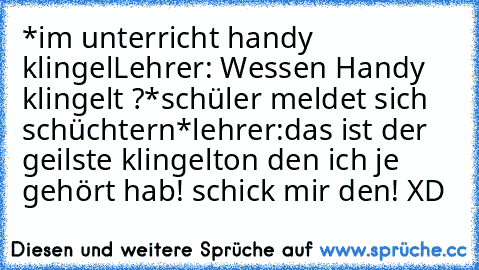 *im unterricht handy klingelLehrer: Wessen Handy klingelt ?*schüler meldet sich schüchtern*lehrer:das ist der geilste klingelton den ich je gehört hab! schick mir den! XD

Diesen und weitere Sprüche auf www.sprüche.cc